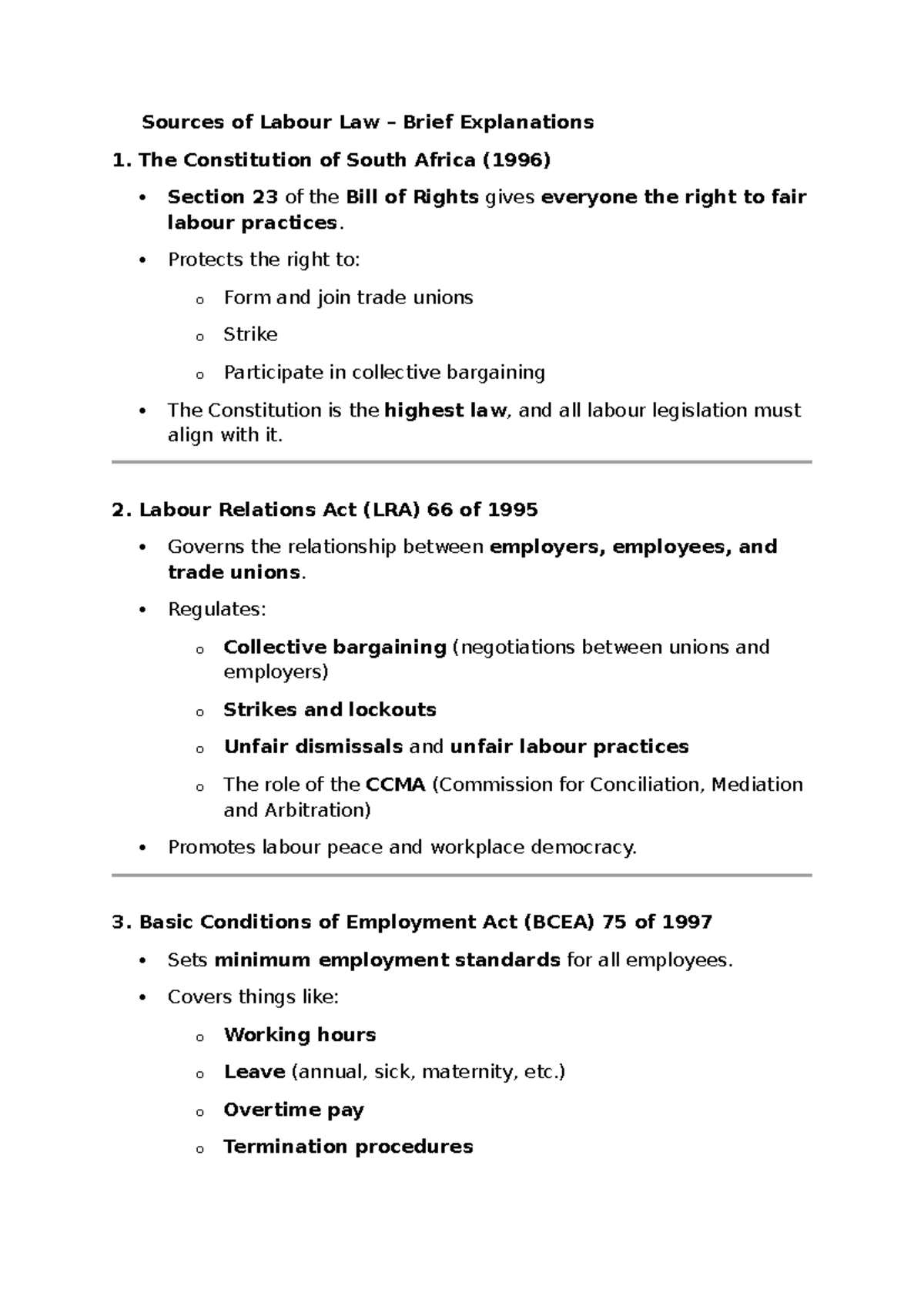 Sources of Labour Law – Brief Explanations

1. The Constitution of South Africa (1996)

• Section 23 of the Bill of Rights gives everyone the right to fair labour practices.

• Protects the right to:

o Form and join trade unions

o Strike

o Participate in collective bargaining

• The Constitution is the highest law, and all labour legislation must align with it.

2. Labour Relations Act (LRA) 66 of 1995

• Governs the relationship between employers, employees, and trade unions.

• Regulates:

o Collective bargaining (negotiations between unions and employers)

o Strikes and lockouts

o Unfair dismissals and unfair labour practices

o The role of the CCMA (Commission for Conciliation, Mediation and Arbitration)

• Promotes labour peace and workplace democracy.

3. Basic Conditions of Employment Act (BCEA) 75 of 1997

• Sets minimum employment standards for all employees.

• Covers things like:

o Working hours

o Leave (annual, sick, maternity, etc.)

o Overtime pay

o Termination procedures